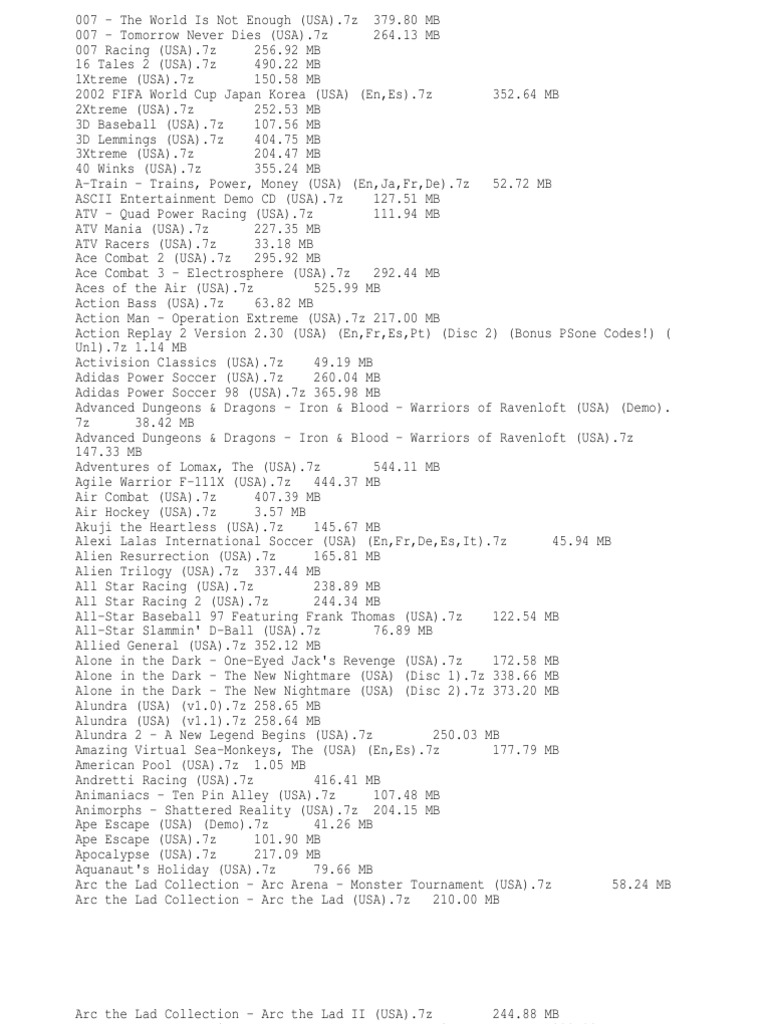 007 - The World Is Not Enough (USA).7z 379.80 MB
007 - Tomorrow Never Dies (USA).7z 264.13 MB
007 Racing (USA).7z 256.92 MB
16 Tales 2 (USA).7z 490.22 MB
1Xtreme (USA).7z 150.58 MB
2002 FIFA World Cup Japan Korea (USA) (En,Es).7z 352.64 MB
2Xtreme (USA).7z 252.53 MB
3D Baseball (USA).7z 107.56 MB
3D Lemmings (USA).7z 404.75 MB
3Xtreme (USA).7z 204.47 MB
40 Winks (USA).7z 355.24 MB
A-Train - Trains, Power, Money (USA) (En,Ja,Fr,De).7z 52.72 MB
ASCII Entertainment Demo CD (USA).7z 127.51 MB
ATV - Quad Power Racing (USA).7z 111.94 MB
ATV Mania (USA).7z 227.35 MB
ATV Racers (USA).7z 33.18 MB
Ace Combat 2 (USA).7z 295.92 MB
Ace Combat 3 - Electrosphere (USA).7z 292.44 MB
Aces of the Air (USA).7z 525.99 MB
Action Bass (USA).7z 63.82 MB
Action Man - Operation Extreme (USA).7z 217.00 MB
Action Replay 2 Version 2.30 (USA) (En,Fr,Es,Pt) (Disc 2) (Bonus PSone Codes!) (Unl).7z 1.14 MB
Activision Classics (USA).7z 49.19 MB
Adidas Power Soccer (USA).7z 260.04 MB
Adidas Power Soccer 98 (USA).7z 365.98 MB
Advanced Dungeons & Dragons - Iron & Blood - Warriors of Ravenloft (USA) (Demo).7z 38.42 MB
Advanced Dungeons & Dragons - Iron & Blood - Warriors of Ravenloft (USA).7z 147.33 MB
Adventures of Lomax, The (USA).7z 544.11 MB
Agile Warrior F-111X (USA).7z 444.37 MB
Air Combat (USA).7z 407.39 MB
Air Hockey (USA).7z 3.57 MB
Akuji the Heartless (USA).7z 145.67 MB
Alexi Lalas International Soccer (USA) (En,Fr,De,Es,It).7z 45.94 MB
Alien Resurrection (USA).7z 165.81 MB
Alien Trilogy (USA).7z 337.44 MB
All Star Racing (USA).7z 238.89 MB
All Star Racing 2 (USA).7z 244.34 MB
All-Star Baseball 97 Featuring Frank Thomas (USA).7z 122.54 MB
All-Star Slammin' D-Ball (USA).7z 76.89 MB
Allied General (USA).7z 352.12 MB
Alone in the Dark - One-Eyed Jack's Revenge (USA).7z 172.58 MB
Alone in the Dark - The New Nightmare (USA) (Disc 1).7z 338.66 MB
Alone in the Dark - The New Nightmare (USA) (Disc 2).7z 373.20 MB
Alundra (USA) (v1.0).7z 258.65 MB
Alundra (USA) (v1.1).7z 258.64 MB
Alundra 2 - A New Legend Begins (USA).7z 250.03 MB
Amazing Virtual Sea-Monkeys, The (USA) (En,Es).7z 177.79 MB
American Pool (USA).7z 1.05 MB
Andretti Racing (USA).7z 416.41 MB
Animaniacs - Ten Pin Alley (USA).7z 107.48 MB
Animorphs - Shattered Reality (USA).7z 204.15 MB
Ape Escape (USA) (Demo).7z 41.26 MB
Ape Escape (USA).7z 101.90 MB
Apocalypse (USA).7z 217.09 MB
Aquanaut's Holiday (USA).7z 79.66 MB
Arc the Lad Collection - Arc Arena - Monster Tournament (USA).7z 58.24 MB
Arc the Lad Collection - Arc the Lad (USA).7z 210.00 MB

Arc the Lad Collection - Arc the Lad II (USA).7z 244.88 MB